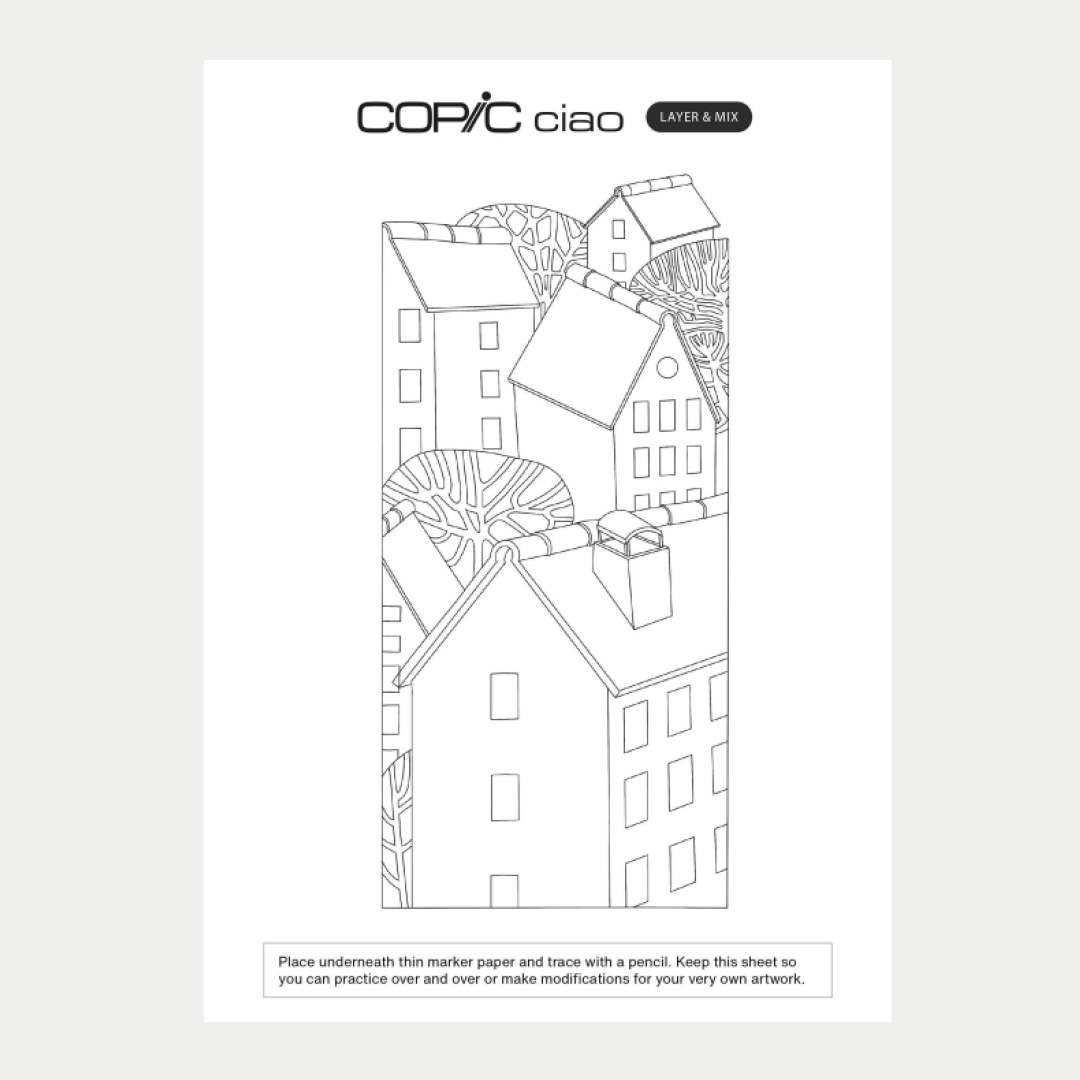 COPIC ciao LAYER & MIX

Place underneath thin marker paper and trace with a pencil. Keep this sheet so you can practice over and over or make modifications for your very own artwork.